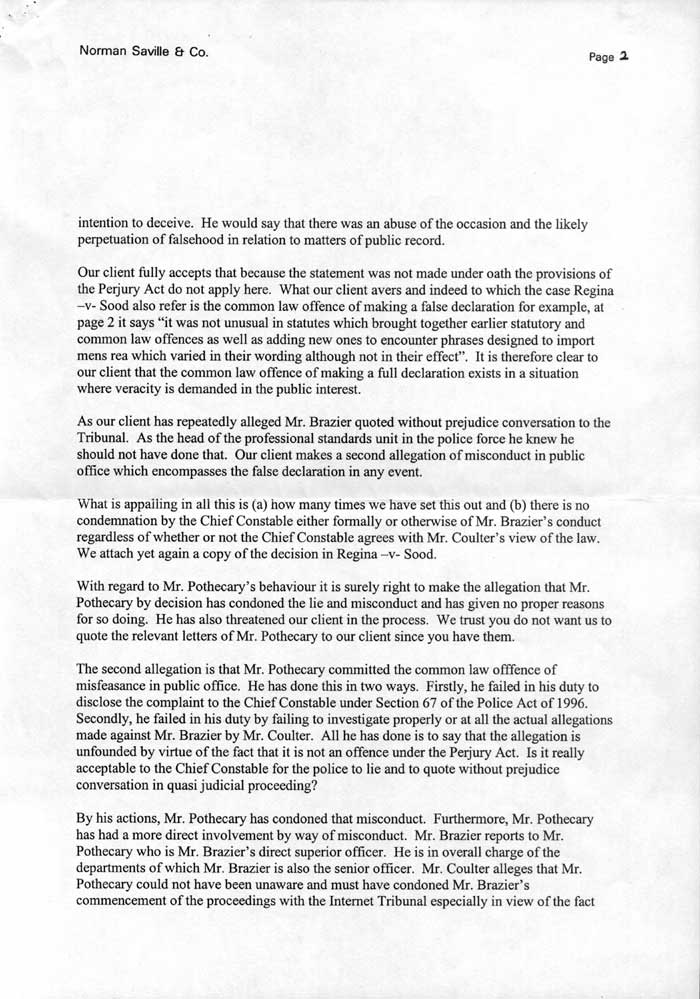 Norman Saville & Co.

Page 2

intention to deceive. He would say that there was an abuse of the occasion and the likely perpetuation of falsehood in relation to matters of public record.

Our client fully accepts that because the statement was not made under oath the provisions of the Perjury Act do not apply here. What our client avers and indeed to which the case Regina –v- Sood also refer is the common law offence of making a false declaration for example, at page 2 it says "it was not unusual in statutes which brought together earlier statutory and common law offences as well as adding new ones to encounter phrases designed to import mens rea which varied in their wording although not in their effect". It is therefore clear to our client that the common law offence of making a full declaration exists in a situation where veracity is demanded in the public interest.

As our client has repeatedly alleged Mr. Brazier quoted without prejudice conversation to the Tribunal. As the head of the professional standards unit in the police force he knew he should not have done that. Our client makes a second allegation of misconduct in public office which encompasses the false declaration in any event.

What is appalling in all this is (a) how many times we have set this out and (b) there is no condemnation by the Chief Constable either formally or otherwise of Mr. Brazier's conduct regardless of whether or not the Chief Constable agrees with Mr. Coulter's view of the law. We attach yet again a copy of the decision in Regina –v- Sood.

With regard to Mr. Pothecary's behaviour it is surely right to make the allegation that Mr. Pothecary by decision has condoned the lie and misconduct and has given no proper reasons for so doing. He has also threatened our client in the process. We trust you do not want us to quote the relevant letters of Mr. Pothecary to our client since you have them.

The second allegation is that Mr. Pothecary committed the common law offfence of misfeasance in public office. He has done this in two ways. Firstly, he failed in his duty to disclose the complaint to the Chief Constable under Section 67 of the Police Act of 1996. Secondly, he failed in his duty by failing to investigate properly or at all the actual allegations made against Mr. Brazier by Mr. Coulter. All he has done is to say that the allegation is unfounded by virtue of the fact that it is not an offence under the Perjury Act. Is it really acceptable to the Chief Constable for the police to lie and to quote without prejudice conversation in quasi judicial proceeding?

By his actions, Mr. Pothecary has condoned that misconduct. Furthermore, Mr. Pothecary has had a more direct involvement by way of misconduct. Mr. Brazier reports to Mr. Pothecary who is Mr. Brazier's direct superior officer. He is in overall charge of the departments of which Mr. Brazier is also the senior officer. Mr. Coulter alleges that Mr. Pothecary could not have been unaware and must have condoned Mr. Brazier's commencement of the proceedings with the Internet Tribunal especially in view of the fact